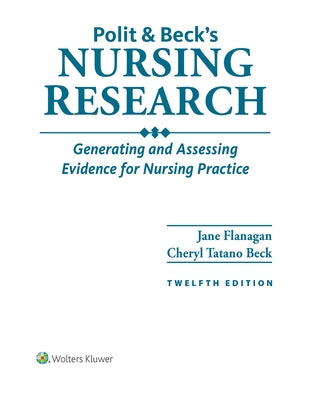 Polit & Beck's
NURSING
RESEARCH

Generating and Assessing
Evidence for Nursing Practice

Jane Flanagan
Cheryl Tatano Beck

TWELFTH EDITION

Wolters Kluwer